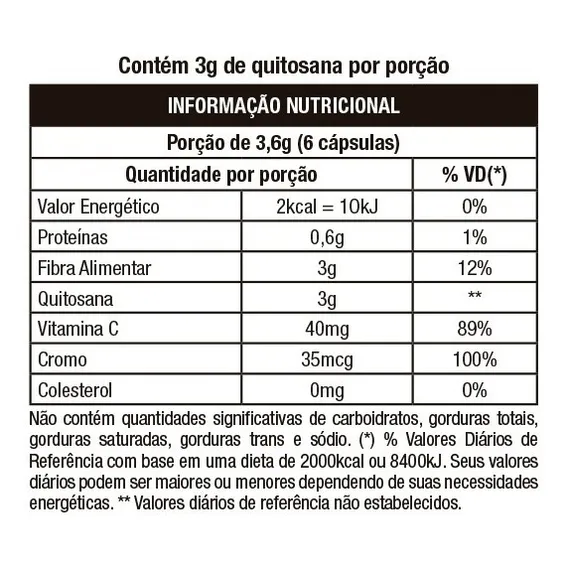 Contém 3g de quitosana por porção

INFORMAÇÃO NUTRICIONAL

Porção de 3,6g (6 cápsulas)

| Quantidade por porção | | % VD(*) |
|---|---|---|
| Valor Energético | 2kcal = 10kJ | 0% |
| Proteínas | 0,6g | 1% |
| Fibra Alimentar | 3g | 12% |
| Quitosana | 3g | ** |
| Vitamina C | 40mg | 89% |
| Cromo | 35mcg | 100% |
| Colesterol | 0mg | 0% |

Não contém quantidades significativas de carboidratos, gorduras totais, gorduras saturadas, gorduras trans e sódio. (*) % Valores Diários de Referência com base em uma dieta de 2000kcal ou 8400kJ. Seus valores diários podem ser maiores ou menores dependendo de suas necessidades energéticas. ** Valores diários de referência não estabelecidos.